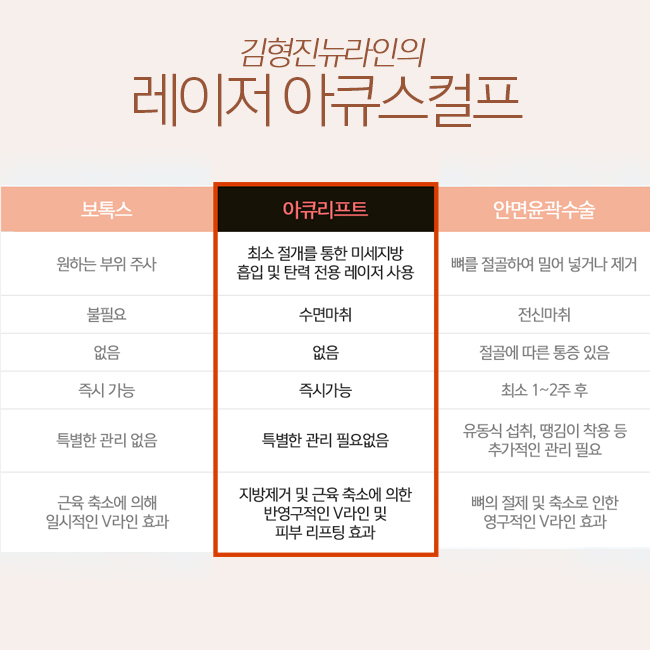 김형진뉴라인의
레이저 아큐스컬프

| 보톡스 | 아큐리프트 | 안면윤곽수술 |
|---|---|---|
| 원하는 부위 주사 | 최소 절개를 통한 미세지방 흡입 및 탄력 전용 레이저 사용 | 뼈를 절골하여 밀어 넣거나 제거 |
| 불필요 | 수면마취 | 전신마취 |
| 없음 | 없음 | 절골에 따른 통증 있음 |
| 즉시 가능 | 즉시가능 | 최소 1~2주 후 |
| 특별한 관리 없음 | 특별한 관리 필요없음 | 유동식 섭취, 땡김이 착용 등 추가적인 관리 필요 |
| 근육 축소에 의해 일시적인 V라인 효과 | 지방제거 및 근육 축소에 의한 반영구적인 V라인 및 피부 리프팅 효과 | 뼈의 절제 및 축소로 인한 영구적인 V라인 효과 |